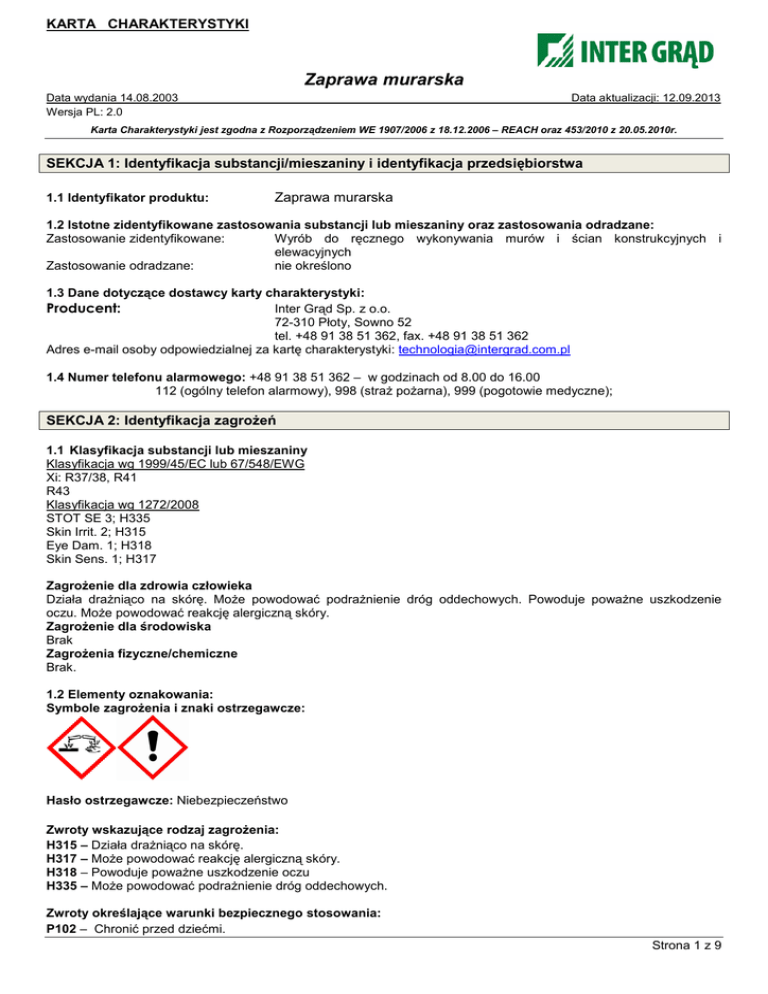 KARTA CHARAKTERYSTYKI

INTER GRĄD

Zaprawa murarska

Data wydania 14.08.2003
Data aktualizacji: 12.09.2013
Wersja PL: 2.0

Karta Charakterystyki jest zgodna z Rozporządzeniem WE 1907/2006 z 18.12.2006 – REACH oraz 453/2010 z 20.05.2010r.

SEKCJA 1: Identyfikacja substancji/mieszaniny i identyfikacja przedsiębiorstwa

1.1 Identyfikator produktu: Zaprawa murarska

1.2 Istotne zidentyfikowane zastosowania substancji lub mieszaniny oraz zastosowania odradzane:
Zastosowanie zidentyfikowane: Wyrób do ręcznego wykonywania murów i ścian konstrukcyjnych i elewacyjnych
Zastosowanie odradzane: nie określono

1.3 Dane dotyczące dostawcy karty charakterystyki:
Producent: Inter Grąd Sp. z o.o.
72-310 Płoty, Sowno 52
tel. +48 91 38 51 362, fax. +48 91 38 51 362
Adres e-mail osoby odpowiedzialnej za kartę charakterystyki: technologia@intergrad.com.pl

1.4 Numer telefonu alarmowego: +48 91 38 51 362 – w godzinach od 8.00 do 16.00
112 (ogólny telefon alarmowy), 998 (straż pożarna), 999 (pogotowie medyczne);

SEKCJA 2: Identyfikacja zagrożeń

1.1 Klasyfikacja substancji lub mieszaniny
Klasyfikacja wg 1999/45/EC lub 67/548/EWG
Xi: R37/38, R41
R43
Klasyfikacja wg 1272/2008
STOT SE 3; H335
Skin Irrit. 2; H315
Eye Dam. 1; H318
Skin Sens. 1; H317

Zagrożenie dla zdrowia człowieka
Działa drażniąco na skórę. Może powodować podrażnienie dróg oddechowych. Powoduje poważne uszkodzenie oczu. Może powodować reakcję alergiczną skóry.
Zagrożenie dla środowiska
Brak
Zagrożenia fizyczne/chemiczne
Brak.

1.2 Elementy oznakowania:
Symbole zagrożenia i znaki ostrzegawcze:

Hasło ostrzegawcze: Niebezpieczeństwo

Zwroty wskazujące rodzaj zagrożenia:
H315 – Działa drażniąco na skórę.
H317 – Może powodować reakcję alergiczną skóry.
H318 – Powoduje poważne uszkodzenie oczu
H335 – Może powodować podrażnienie dróg oddechowych.

Zwroty określające warunki bezpiecznego stosowania:
P102 – Chronić przed dziećmi.

Strona 1 z 9